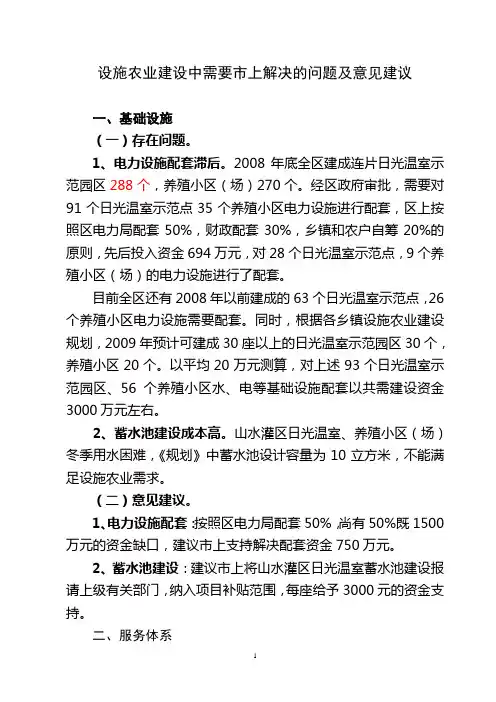 设施农业建设中需要市上解决的问题及意见建议

一、基础设施

（一）存在问题。

1、电力设施配套滞后。2008 年底全区建成连片日光温室示范园区 288 个，养殖小区（场）270 个。经区政府审批，需要对 91 个日光温室示范点 35 个养殖小区电力设施进行配套，区上按照区电力局配套 50%，财政配套 30%，乡镇和农户自筹 20%的原则，先后投入资金 694 万元，对 28 个日光温室示范点，9 个养殖小区（场）的电力设施进行了配套。

目前全区还有 2008 年以前建成的 63 个日光温室示范点，26 个养殖小区电力设施需要配套。同时，根据各乡镇设施农业建设规划，2009 年预计可建成 30 座以上的日光温室示范园区 30 个，养殖小区 20 个。以平均 20 万元测算，对上述 93 个日光温室示范园区、56 个养殖小区水、电等基础设施配套以共需建设资金 3000 万元左右。

2、蓄水池建设成本高。山水灌区日光温室、养殖小区（场）冬季用水困难，《规划》中蓄水池设计容量为 10 立方米，不能满足设施农业需求。

（二）意见建议。

1、电力设施配套：按照区电力局配套 50%，尚有 50%既 1500 万元的资金缺口，建议市上支持解决配套资金 750 万元。

2、蓄水池建设：建议市上将山水灌区日光温室蓄水池建设报请上级有关部门，纳入项目补贴范围，每座给予 3000 元的资金支持。

二、服务体系

1